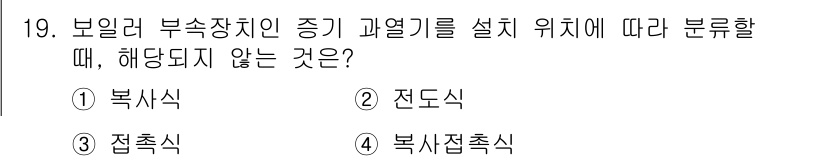 19. 보일러 부속장치인 증기 과열기를 설치 위치에 따라 분류할 때, 해당되지 않는 것은?

① 복사식
② 전도식
③ 접촉식
④ 복사접촉식